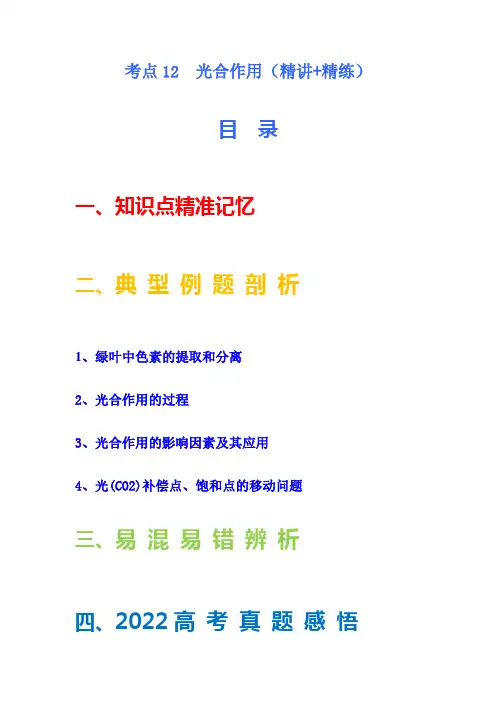 考点12 光合作用（精讲+精练）

目 录

一、知识点精准记忆

二、典型例题剖析

1、绿叶中色素的提取和分离

2、光合作用的过程

3、光合作用的影响因素及其应用

4、光(CO2)补偿点、饱和点的移动问题

三、易混易错辨析

四、2022高考真题感悟